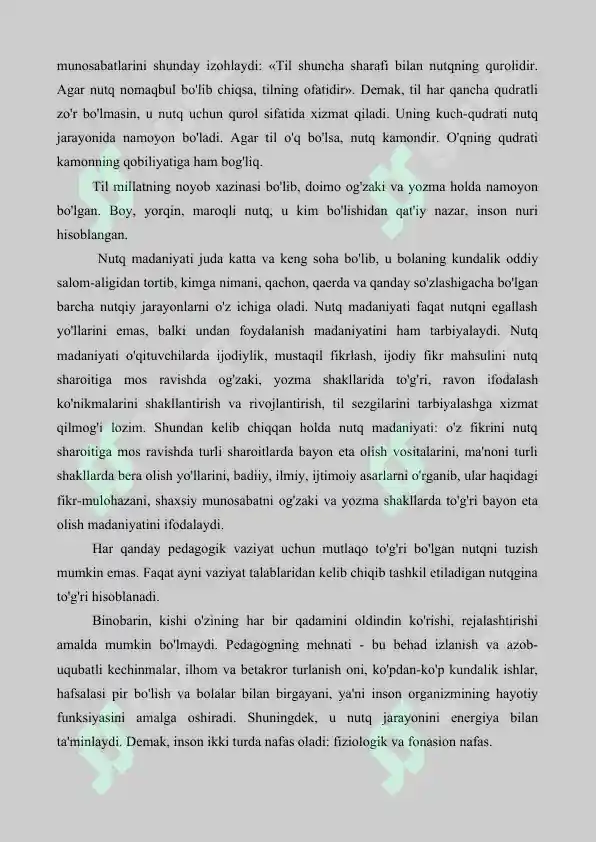 munosabatlarini shunday izohlaydi: «Til shuncha sharafi bilan nutqning qurolidir. Agar nutq nomaqbul bo'lib chiqsa, tilning ofatidir». Demak, til har qancha qudratli zo'r bo'lmasin, u nutq uchun qurol sifatida xizmat qiladi. Uning kuch-qudrati nutq jarayonida namoyon bo'ladi. Agar til o'q bo'lsa, nutq kamondir. O'qning qudrati kamonning qobiliyatiga ham bog'liq.

Til millatning noyob xazinasi bo'lib, doimo og'zaki va yozma holda namoyon bo'lgan. Boy, yorqin, maroqli nutq, u kim bo'lishidan qat'iy nazar, inson nuri hisoblangan.

Nutq madaniyati juda katta va keng soha bo'lib, u bolaning kundalik oddiy salom-aligidan tortib, kimga nimani, qachon, qaerda va qanday so'zlashigacha bo'lgan barcha nutqiy jarayonlarni o'z ichiga oladi. Nutq madaniyati faqat nutqni egallash yo'llarini emas, balki undan foydalanish madaniyatini ham tarbiyalaydi. Nutq madaniyati o'qituvchilarda ijodiylik, mustaqil fikrlash, ijodiy fikr mahsulini nutq sharoitiga mos ravishda og'zaki, yozma shakllarida to'g'ri, ravon ifodalash ko'nikmalarini shakllantirish va rivojlantirish, til sezgilarini tarbiyalashga xizmat qilmog'i lozim. Shundan kelib chiqqan holda nutq madaniyati: o'z fikrini nutq sharoitiga mos ravishda turli sharoitlarda bayon eta olish vositalarini, ma'noni turli shakllarda bera olish yo'llarini, badiiy, ilmiy, ijtimoiy asarlarni o'rganib, ular haqidagi fikr-mulohazani, shaxsiy munosabatni og'zaki va yozma shakllarda to'g'ri bayon eta olish madaniyatini ifodalaydi.

Har qanday pedagogik vaziyat uchun mutlaqo to'g'ri bo'lgan nutqni tuzish mumkin emas. Faqat ayni vaziyat talablaridan kelib chiqib tashkil etiladigan nutqgina to'g'ri hisoblanadi.

Binobarin, kishi o'zining har bir qadamini oldindin ko'rishi, rejalashtirishi amalda mumkin bo'lmaydi. Pedagogning mehnati - bu behad izlanish va azob-uqubatli kechinmalar, ilhom va betakror turlanish oni, ko'pdan-ko'p kundalik ishlar, hafsalasi pir bo'lish va bolalar bilan birgayani, ya'ni inson organizmining hayotiy funksiyasini amalga oshiradi. Shuningdek, u nutq jarayonini energiya bilan ta'minlaydi. Demak, inson ikki turda nafas oladi: fiziologik va fonasion nafas.